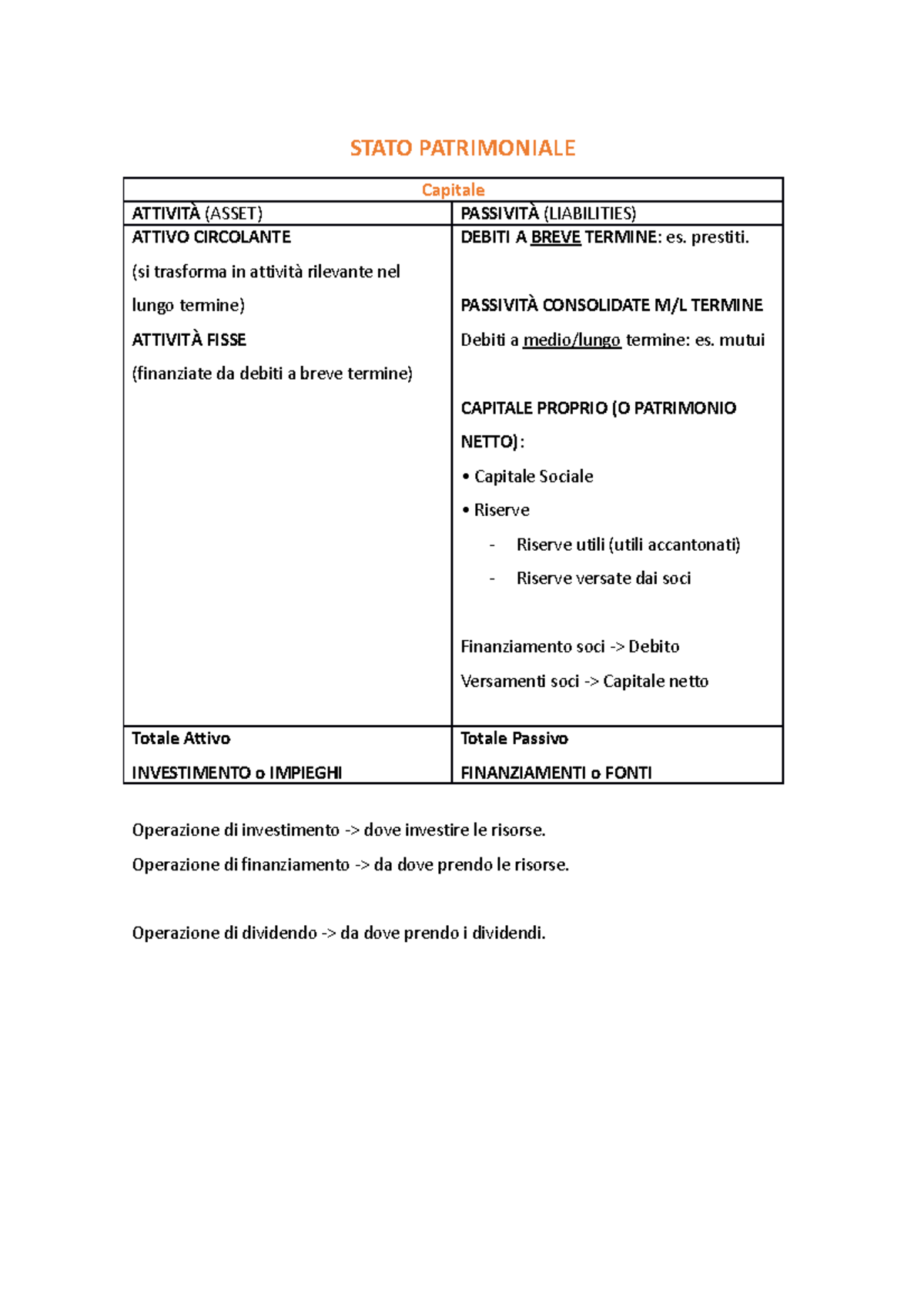 STATO PATRIMONIALE

| Capitale | |
|---|---|
| ATTIVITÀ (ASSET) | PASSIVITÀ (LIABILITIES) |
| ATTIVO CIRCOLANTE (si trasforma in attività rilevante nel lungo termine) ATTIVITÀ FISSE (finanziate da debiti a breve termine) | DEBITI A BREVE TERMINE: es. prestiti. PASSIVITÀ CONSOLIDATE M/L TERMINE Debiti a medio/lungo termine: es. mutui CAPITALE PROPRIO (O PATRIMONIO NETTO): • Capitale Sociale • Riserve - Riserve utili (utili accantonati) - Riserve versate dai soci Finanziamento soci -> Debito Versamenti soci -> Capitale netto |
| Totale Attivo INVESTIMENTO o IMPIEGHI | Totale Passivo FINANZIAMENTI o FONTI |

Operazione di investimento -> dove investire le risorse.

Operazione di finanziamento -> da dove prendo le risorse.

Operazione di dividendo -> da dove prendo i dividendi.